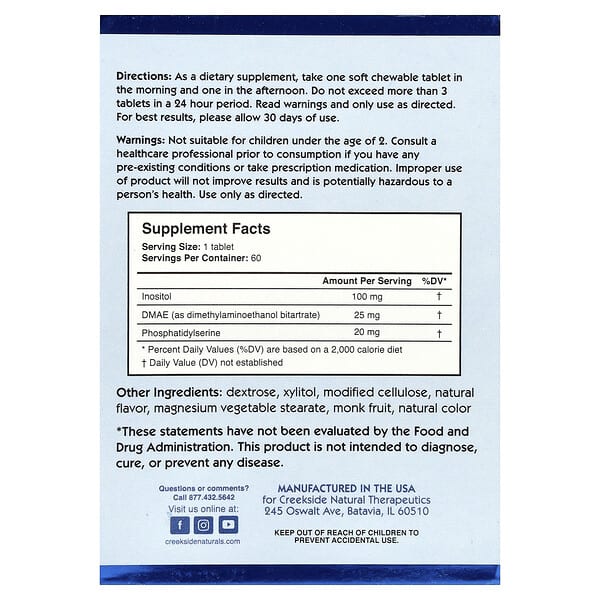 Directions: As a dietary supplement, take one soft chewable tablet in the morning and one in the afternoon. Do not exceed more than 3 tablets in a 24 hour period. Read warnings and only use as directed. For best results, please allow 30 days of use.

Warnings: Not suitable for children under the age of 2. Consult a healthcare professional prior to consumption if you have any pre-existing conditions or take prescription medication. Improper use of product will not improve results and is potentially hazardous to a person's health. Use only as directed.

Supplement Facts
Serving Size: 1 tablet
Servings Per Container: 60

|  | Amount Per Serving | %DV* |
|---|---|---|
| Inositol | 100 mg | † |
| DMAE (as dimethylaminoethanol bitartrate) | 25 mg | † |
| Phosphatidylserine | 20 mg | † |

* Percent Daily Values (%DV) are based on a 2,000 calorie diet
† Daily Value (DV) not established

Other Ingredients: dextrose, xylitol, modified cellulose, natural flavor, magnesium vegetable stearate, monk fruit, natural color

*These statements have not been evaluated by the Food and Drug Administration. This product is not intended to diagnose, cure, or prevent any disease.

Questions or comments?
Call 877.432.5642
Visit us online at:
creeksidenaturals.com

MANUFACTURED IN THE USA
for Creekside Natural Therapeutics
245 Oswalt Ave, Batavia, IL 60510

KEEP OUT OF REACH OF CHILDREN TO PREVENT ACCIDENTAL USE.